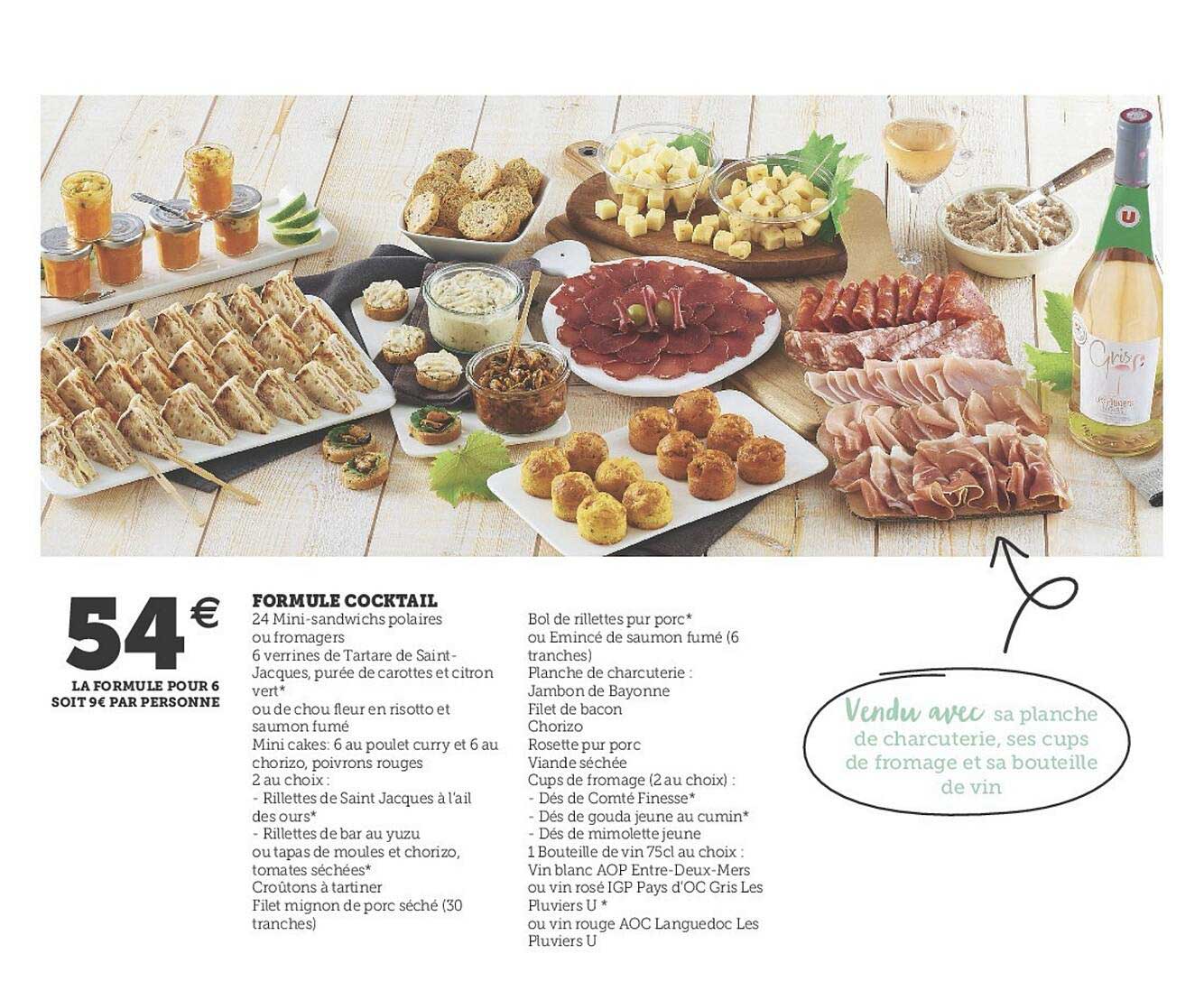 54€

LA FORMULE POUR 6
SOIT 9€ PAR PERSONNE

FORMULE COCKTAIL
24 Mini-sandwichs polaires
ou fromagers
6 verrines de Tartare de Saint-Jacques, purée de carottes et citron vert*
ou de chou fleur en risotto et saumon fumé
Mini cakes: 6 au poulet curry et 6 au chorizo, poivrons rouges
2 au choix :
- Rillettes de Saint Jacques à l'ail des ours*
- Rillettes de bar au yuzu
ou tapas de moules et chorizo, tomates séchées*
Croûtons à tartiner
Filet mignon de porc séché (30 tranches)

Bol de rillettes pur porc*
ou Emincé de saumon fumé (6 tranches)
Planche de charcuterie :
Jambon de Bayonne
Filet de bacon
Chorizo
Rosette pur porc
Viande séchée
Cups de fromage (2 au choix) :
- Dés de Comté Finesse*
- Dés de gouda jeune au cumin*
- Dés de mimolette jeune
1 Bouteille de vin 75cl au choix :
Vin blanc AOP Entre-Deux-Mers
ou vin rosé IGP Pays d'OC Gris Les Pluviers U *
ou vin rouge AOC Languedoc Les Pluviers U

Vendu avec sa planche de charcuterie, ses cups de fromage et sa bouteille de vin